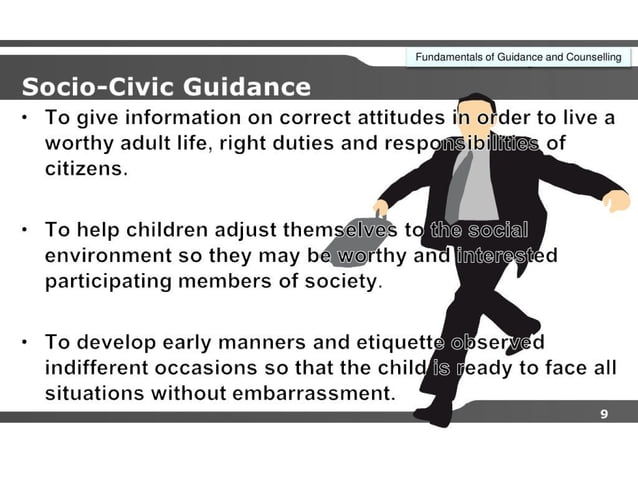 Fundamentals of Guidance and Counselling

Socio-Civic Guidance

• To give information on correct attitudes in order to live a worthy adult life, right duties and responsibilities of citizens.

• To help children adjust themselves to the social environment so they may be worthy and interested participating members of society.

• To develop early manners and etiquette observed indifferent occasions so that the child is ready to face all situations without embarrassment.

9